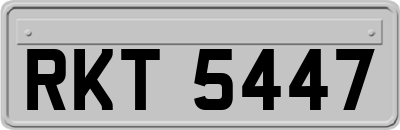 RKT 5447